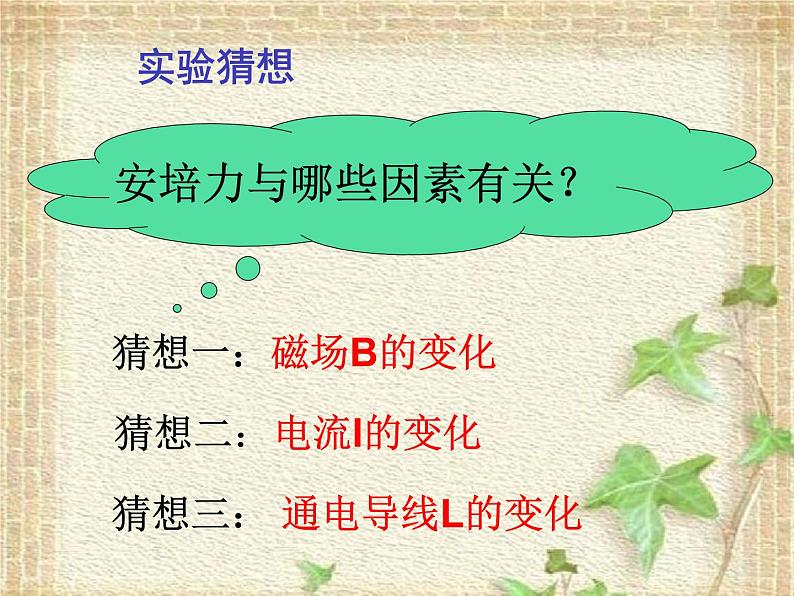 实验猜想

安培力与哪些因素有关？

猜想一：磁场B的变化

猜想二：电流I的变化

猜想三：通电导线L的变化